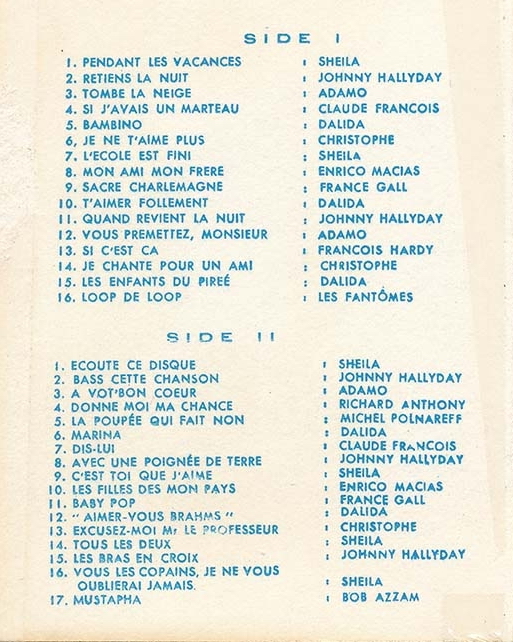 SIDE I

1. PENDANT LES VACANCES : SHEILA
2. RETIENS LA NUIT : JOHNNY HALLYDAY
3. TOMBE LA NEIGE : ADAMO
4. SI J'AVAIS UN MARTEAU : CLAUDE FRANCOIS
5. BAMBINO : DALIDA
6. JE NE T'AIME PLUS : CHRISTOPHE
7. L'ECOLE EST FINI : SHEILA
8. MON AMI MON FRERE : ENRICO MACIAS
9. SACRE CHARLEMAGNE : FRANCE GALL
10. T'AIMER FOLLEMENT : DALIDA
11. QUAND REVIENT LA NUIT : JOHNNY HALLYDAY
12. VOUS PREMETTEZ, MONSIEUR : ADAMO
13. SI C'EST CA : FRANCOIS HARDY
14. JE CHANTE POUR UN AMI : CHRISTOPHE
15. LES ENFANTS DU PIREÉ : DALIDA
16. LOOP DE LOOP : LES FANTÔMES

SIDE II

1. ECOUTE CE DISQUE : SHEILA
2. BASS CETTE CHANSON : JOHNNY HALLYDAY
3. A VOT'BON COEUR : ADAMO
4. DONNE MOI MA CHANCE : RICHARD ANTHONY
5. LA POUPÉE QUI FAIT NON : MICHEL POLNAREFF
6. MARINA : DALIDA
7. DIS-LUI : CLAUDE FRANCOIS
8. AVEC UNE POIGNÉE DE TERRE : JOHNNY HALLYDAY
9. C'EST TOI QUE J'AIME : SHEILA
10. LES FILLES DES MON PAYS : ENRICO MACIAS
11. BABY POP : FRANCE GALL
12. " AIMER-VOUS BRAHMS " : DALIDA
13. EXCUSEZ-MOI Mr LE PROFESSEUR : CHRISTOPHE
14. TOUS LES DEUX : SHEILA
15. LES BRAS EN CROIX : JOHNNY HALLYDAY
16. VOUS LES COPAINS, JE NE VOUS OUBLIERAI JAMAIS. : SHEILA
17. MUSTAPHA : BOB AZZAM